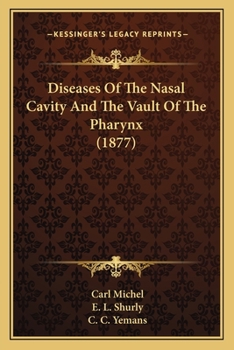 —KESSINGER'S LEGACY REPRINTS—

Diseases Of The Nasal Cavity And The Vault Of The Pharynx (1877)

Carl Michel
E. L. Shurly
C. C. Yemans